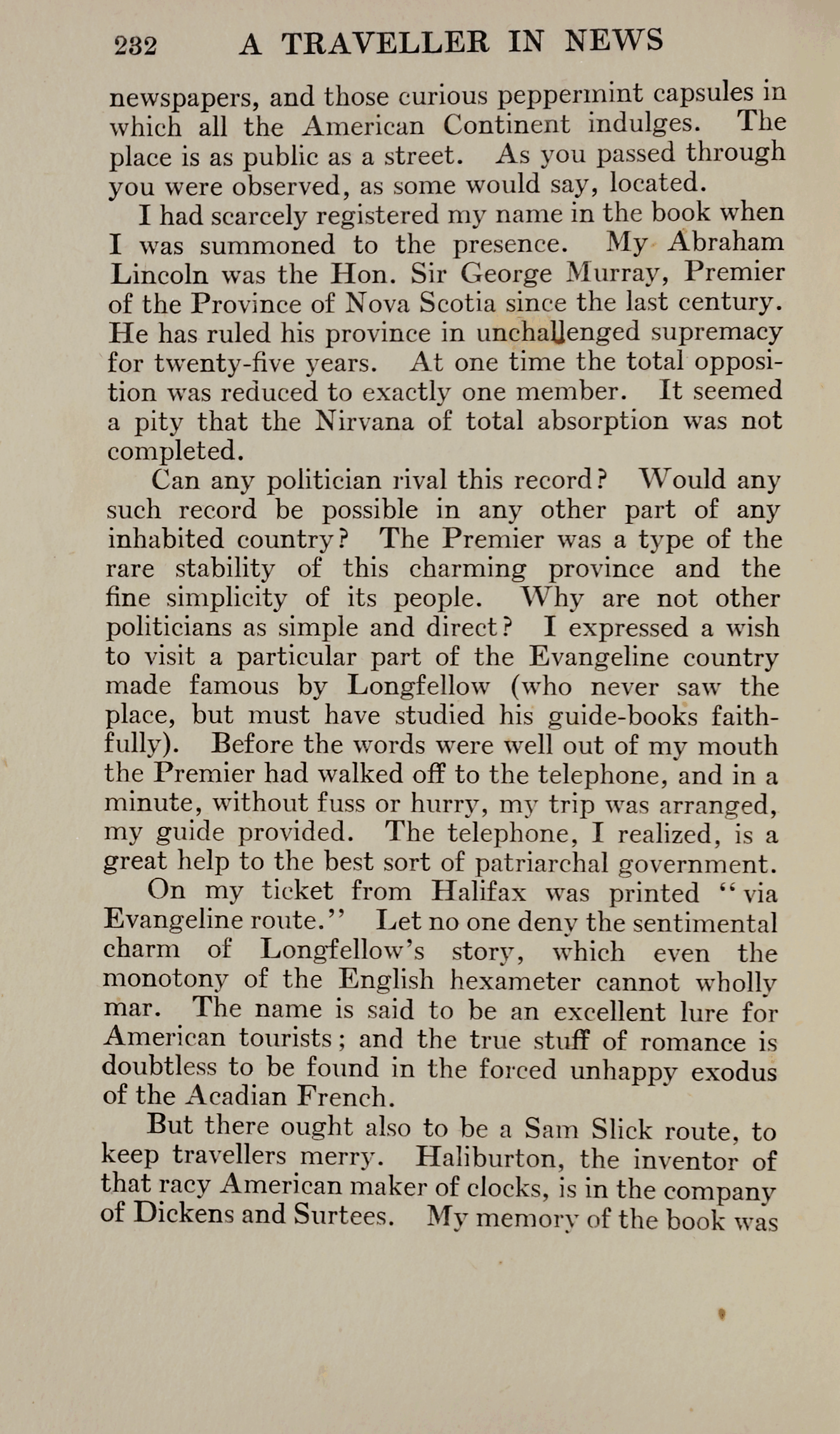 232 A TRAVELLER IN NEWS

newspapers, and those curious peppermint capsules in which all the American Continent indulges. The place is as public as a street. As you passed through you were observed, as some would say, located.

I had scarcely registered my name in the book when I was summoned to the presence. My Abraham Lincoln was the Hon. Sir George Murray, Premier of the Province of Nova Scotia since the last century. He has ruled his province in unchallenged supremacy for twenty-five years. At one time the total opposition was reduced to exactly one member. It seemed a pity that the Nirvana of total absorption was not completed.

Can any politician rival this record? Would any such record be possible in any other part of any inhabited country? The Premier was a type of the rare stability of this charming province and the fine simplicity of its people. Why are not other politicians as simple and direct? I expressed a wish to visit a particular part of the Evangeline country made famous by Longfellow (who never saw the place, but must have studied his guide-books faithfully). Before the words were well out of my mouth the Premier had walked off to the telephone, and in a minute, without fuss or hurry, my trip was arranged, my guide provided. The telephone, I realized, is a great help to the best sort of patriarchal government.

On my ticket from Halifax was printed "via Evangeline route." Let no one deny the sentimental charm of Longfellow's story, which even the monotony of the English hexameter cannot wholly mar. The name is said to be an excellent lure for American tourists; and the true stuff of romance is doubtless to be found in the forced unhappy exodus of the Acadian French.

But there ought also to be a Sam Slick route, to keep travellers merry. Haliburton, the inventor of that racy American maker of clocks, is in the company of Dickens and Surtees. My memory of the book was